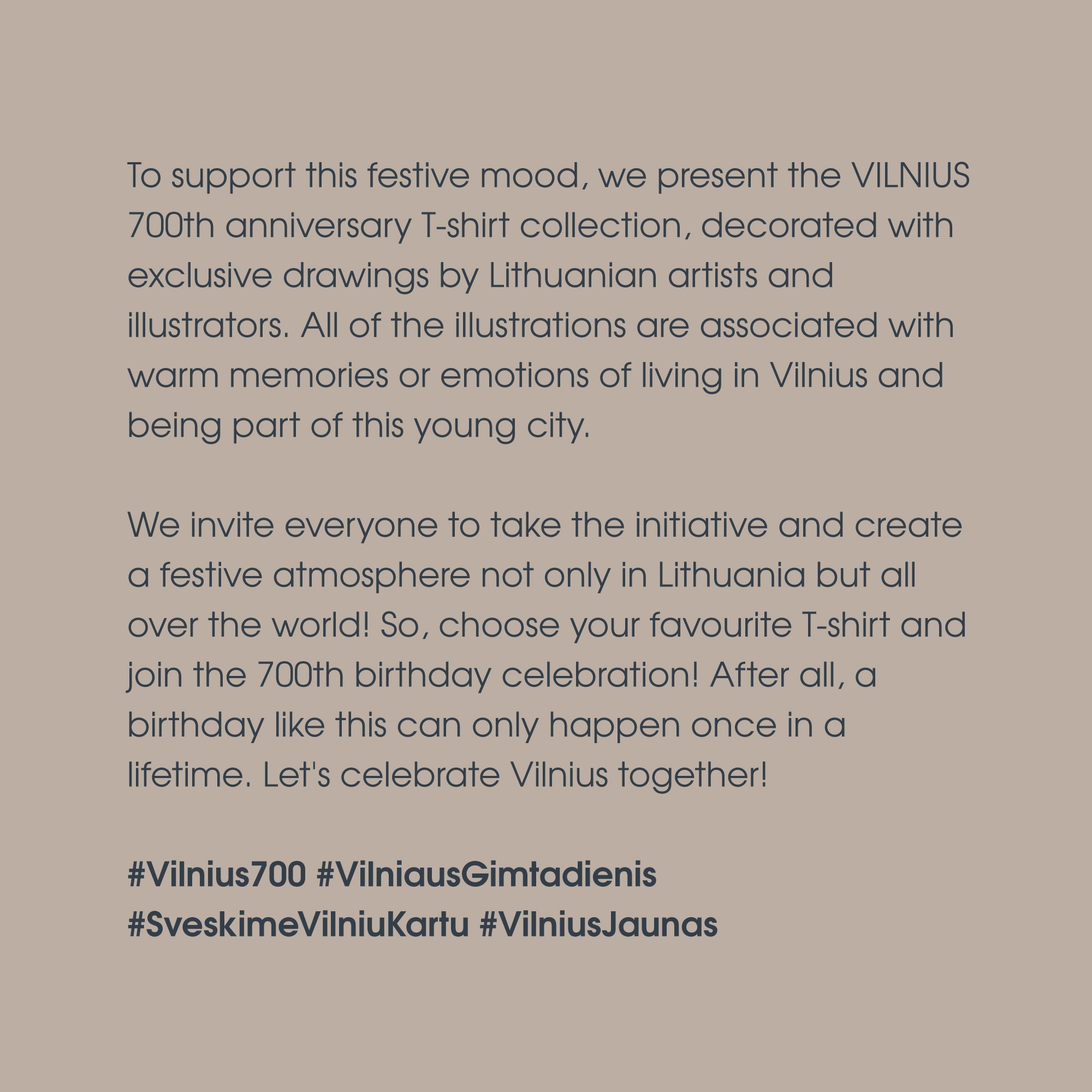 To support this festive mood, we present the VILNIUS 700th anniversary T-shirt collection, decorated with exclusive drawings by Lithuanian artists and illustrators. All of the illustrations are associated with warm memories or emotions of living in Vilnius and being part of this young city.

We invite everyone to take the initiative and create a festive atmosphere not only in Lithuania but all over the world! So, choose your favourite T-shirt and join the 700th birthday celebration! After all, a birthday like this can only happen once in a lifetime. Let's celebrate Vilnius together!

#Vilnius700 #VilniausGimtadienis
#SveskimeVilniuKartu #VilniusJaunas